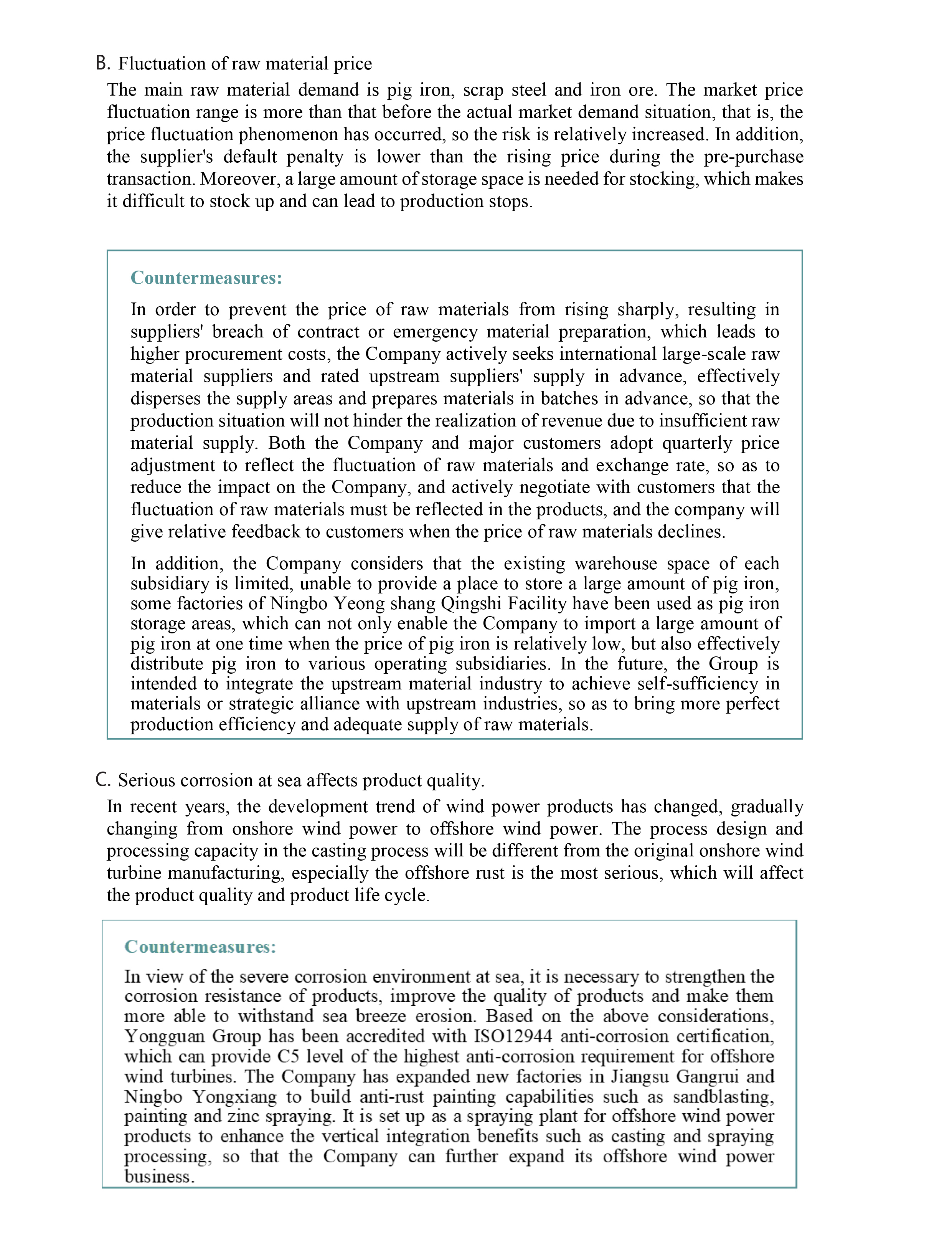 B. Fluctuation of raw material price

The main raw material demand is pig iron, scrap steel and iron ore. The market price fluctuation range is more than that before the actual market demand situation, that is, the price fluctuation phenomenon has occurred, so the risk is relatively increased. In addition, the supplier's default penalty is lower than the rising price during the pre-purchase transaction. Moreover, a large amount of storage space is needed for stocking, which makes it difficult to stock up and can lead to production stops.

Countermeasures:

In order to prevent the price of raw materials from rising sharply, resulting in suppliers' breach of contract or emergency material preparation, which leads to higher procurement costs, the Company actively seeks international large-scale raw material suppliers and rated upstream suppliers' supply in advance, effectively disperses the supply areas and prepares materials in batches in advance, so that the production situation will not hinder the realization of revenue due to insufficient raw material supply. Both the Company and major customers adopt quarterly price adjustment to reflect the fluctuation of raw materials and exchange rate, so as to reduce the impact on the Company, and actively negotiate with customers that the fluctuation of raw materials must be reflected in the products, and the company will give relative feedback to customers when the price of raw materials declines.

In addition, the Company considers that the existing warehouse space of each subsidiary is limited, unable to provide a place to store a large amount of pig iron, some factories of Ningbo Yeong shang Qingshi Facility have been used as pig iron storage areas, which can not only enable the Company to import a large amount of pig iron at one time when the price of pig iron is relatively low, but also effectively distribute pig iron to various operating subsidiaries. In the future, the Group is intended to integrate the upstream material industry to achieve self-sufficiency in materials or strategic alliance with upstream industries, so as to bring more perfect production efficiency and adequate supply of raw materials.

C. Serious corrosion at sea affects product quality.

In recent years, the development trend of wind power products has changed, gradually changing from onshore wind power to offshore wind power. The process design and processing capacity in the casting process will be different from the original onshore wind turbine manufacturing, especially the offshore rust is the most serious, which will affect the product quality and product life cycle.

Countermeasures:

In view of the severe corrosion environment at sea, it is necessary to strengthen the corrosion resistance of products, improve the quality of products and make them more able to withstand sea breeze erosion. Based on the above considerations, Yongguan Group has been accredited with ISO12944 anti-corrosion certification, which can provide C5 level of the highest anti-corrosion requirement for offshore wind turbines. The Company has expanded new factories in Jiangsu Gangrui and Ningbo Yongxiang to build anti-rust painting capabilities such as sandblasting, painting and zinc spraying. It is set up as a spraying plant for offshore wind power products to enhance the vertical integration benefits such as casting and spraying processing, so that the Company can further expand its offshore wind power business.